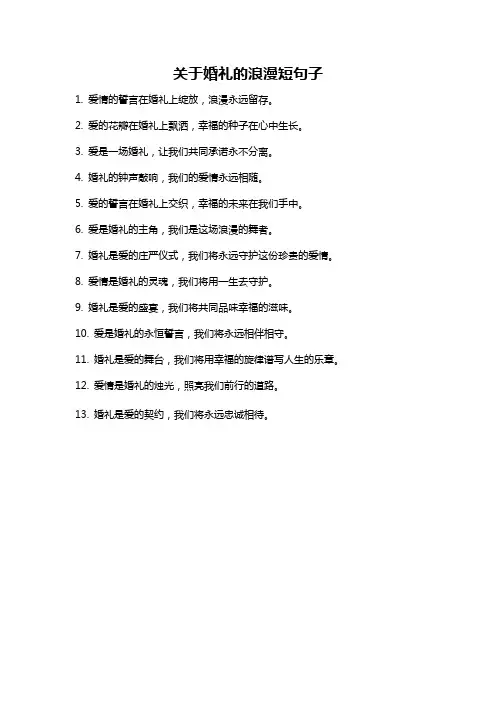 关于婚礼的浪漫短句子

1. 爱情的誓言在婚礼上绽放，浪漫永远留存。

2. 爱的花瓣在婚礼上飘洒，幸福的种子在心中生长。

3. 爱是一场婚礼，让我们共同承诺永不分离。

4. 婚礼的钟声敲响，我们的爱情永远相随。

5. 爱的誓言在婚礼上交织，幸福的未来在我们手中。

6. 爱是婚礼的主角，我们是这场浪漫的舞者。

7. 婚礼是爱的庄严仪式，我们将永远守护这份珍贵的爱情。

8. 爱情是婚礼的灵魂，我们将用一生去守护。

9. 婚礼是爱的盛宴，我们将共同品味幸福的滋味。

10. 爱是婚礼的永恒誓言，我们将永远相伴相守。

11. 婚礼是爱的舞台，我们将用幸福的旋律谱写人生的乐章。

12. 爱情是婚礼的烛光，照亮我们前行的道路。

13. 婚礼是爱的契约，我们将永远忠诚相待。